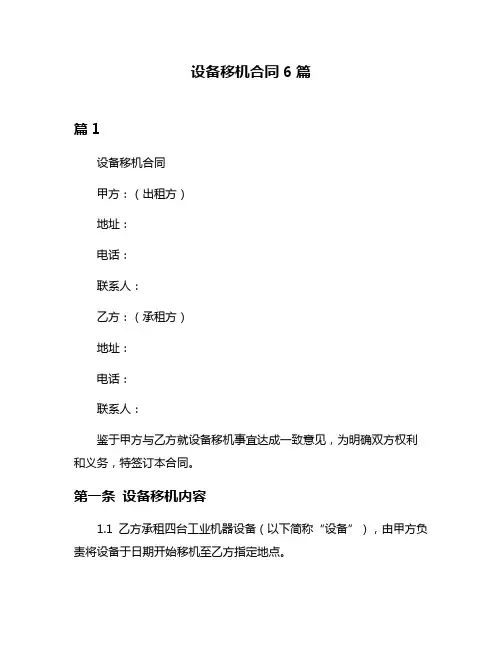 设备移机合同 6 篇

篇 1

设备移机合同

甲方：（出租方）

地址：

电话：

联系人：

乙方：（承租方）

地址：

电话：

联系人：

鉴于甲方与乙方就设备移机事宜达成一致意见，为明确双方权利和义务，特签订本合同。

第一条 设备移机内容

1.1 乙方承租四台工业机器设备（以下简称“设备”），由甲方负责将设备于日期开始移机至乙方指定地点。